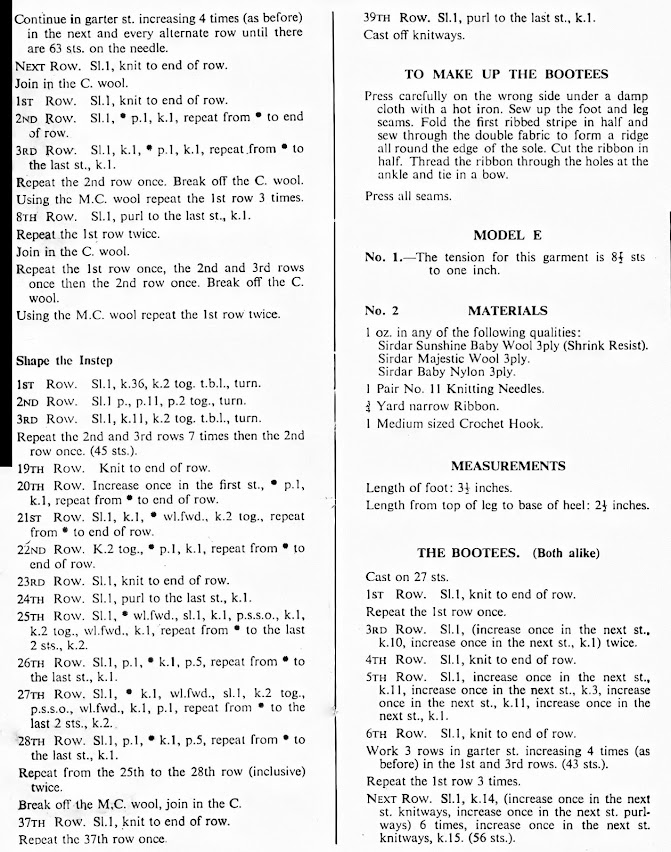 Continue in garter st. increasing 4 times (as before) in the next and every alternate row until there are 63 sts. on the needle.

NEXT ROW. Sl.1, knit to end of row.

Join in the C. wool.

1ST ROW. Sl.1, knit to end of row.

2ND ROW. Sl.1, • p.1, k.1, repeat from • to end of row.

3RD ROW. Sl.1, k.1, • p.1, k.1, repeat from • to the last st., k.1.

Repeat the 2nd row once. Break off the C. wool.

Using the M.C. wool repeat the 1st row 3 times.

8TH ROW. Sl.1, purl to the last st., k.1.

Repeat the 1st row twice.

Join in the C. wool.

Repeat the 1st row once, the 2nd and 3rd rows once then the 2nd row once. Break off the C. wool.

Using the M.C. wool repeat the 1st row twice.

Shape the Instep

1ST ROW. Sl.1, k.36, k.2 tog. t.b.l., turn.

2ND ROW. Sl.1 p., p.11, p.2 tog., turn.

3RD ROW. Sl.1, k.11, k.2 tog. t.b.l., turn.

Repeat the 2nd and 3rd rows 7 times then the 2nd row once. (45 sts.).

19TH ROW. Knit to end of row.

20TH ROW. Increase once in the first st., • p.1, k.1, repeat from • to end of row.

21ST ROW. Sl.1, k.1, • wl.fwd., k.2 tog., repeat from • to end of row.

22ND ROW. K.2 tog., • p.1, k.1, repeat from • to end of row.

23RD ROW. Sl.1, knit to end of row.

24TH ROW. Sl.1, purl to the last st., k.1.

25TH ROW. Sl.1, • wl.fwd., sl.1, k.1, p.s.s.o., k.1, k.2 tog., wl.fwd., k.1, repeat from • to the last 2 sts., k.2.

26TH ROW. Sl.1, p.1, • k.1, p.5, repeat from • to the last st., k.1.

27TH ROW. Sl.1, • k.1, wl.fwd., sl.1, k.2 tog., p.s.s.o., wl.fwd., k.1, p.1, repeat from • to the last 2 sts., k.2.

28TH ROW. Sl.1, p.1, • k.1, p.5, repeat from • to the last st., k.1.

Repeat from the 25th to the 28th row (inclusive) twice.

Break off the M.C. wool, join in the C.

37TH ROW. Sl.1, knit to end of row.

Repeat the 37th row once.

39TH ROW. Sl.1, purl to the last st., k.1.

Cast off knitways.

TO MAKE UP THE BOOTEES

Press carefully on the wrong side under a damp cloth with a hot iron. Sew up the foot and leg seams. Fold the first ribbed stripe in half and sew through the double fabric to form a ridge all round the edge of the sole. Cut the ribbon in half. Thread the ribbon through the holes at the ankle and tie in a bow.

Press all seams.

MODEL E

No. 1.—The tension for this garment is $8\frac{1}{2}$ sts to one inch.

No. 2 MATERIALS

1 oz. in any of the following qualities:
Sirdar Sunshine Baby Wool 3ply (Shrink Resist).
Sirdar Majestic Wool 3ply.
Sirdar Baby Nylon 3ply.

1 Pair No. 11 Knitting Needles.

$\frac{3}{4}$ Yard narrow Ribbon.

1 Medium sized Crochet Hook.

MEASUREMENTS

Length of foot: $3\frac{1}{2}$ inches.

Length from top of leg to base of heel: $2\frac{1}{2}$ inches.

THE BOOTEES. (Both alike)

Cast on 27 sts.

1ST ROW. Sl.1, knit to end of row.

Repeat the 1st row once.

3RD ROW. Sl.1, (increase once in the next st., k.10, increase once in the next st., k.1) twice.

4TH ROW. Sl.1, knit to end of row.

5TH ROW. Sl.1, increase once in the next st., k.11, increase once in the next st., k.3, increase once in the next st., k.11, increase once in the next st., k.1.

6TH ROW. Sl.1, knit to end of row.

Work 3 rows in garter st. increasing 4 times (as before) in the 1st and 3rd rows. (43 sts.).

Repeat the 1st row 3 times.

NEXT ROW. Sl.1, k.14, (increase once in the next st. knitways, increase once in the next st. purlways) 6 times, increase once in the next st. knitways, k.15. (56 sts.).